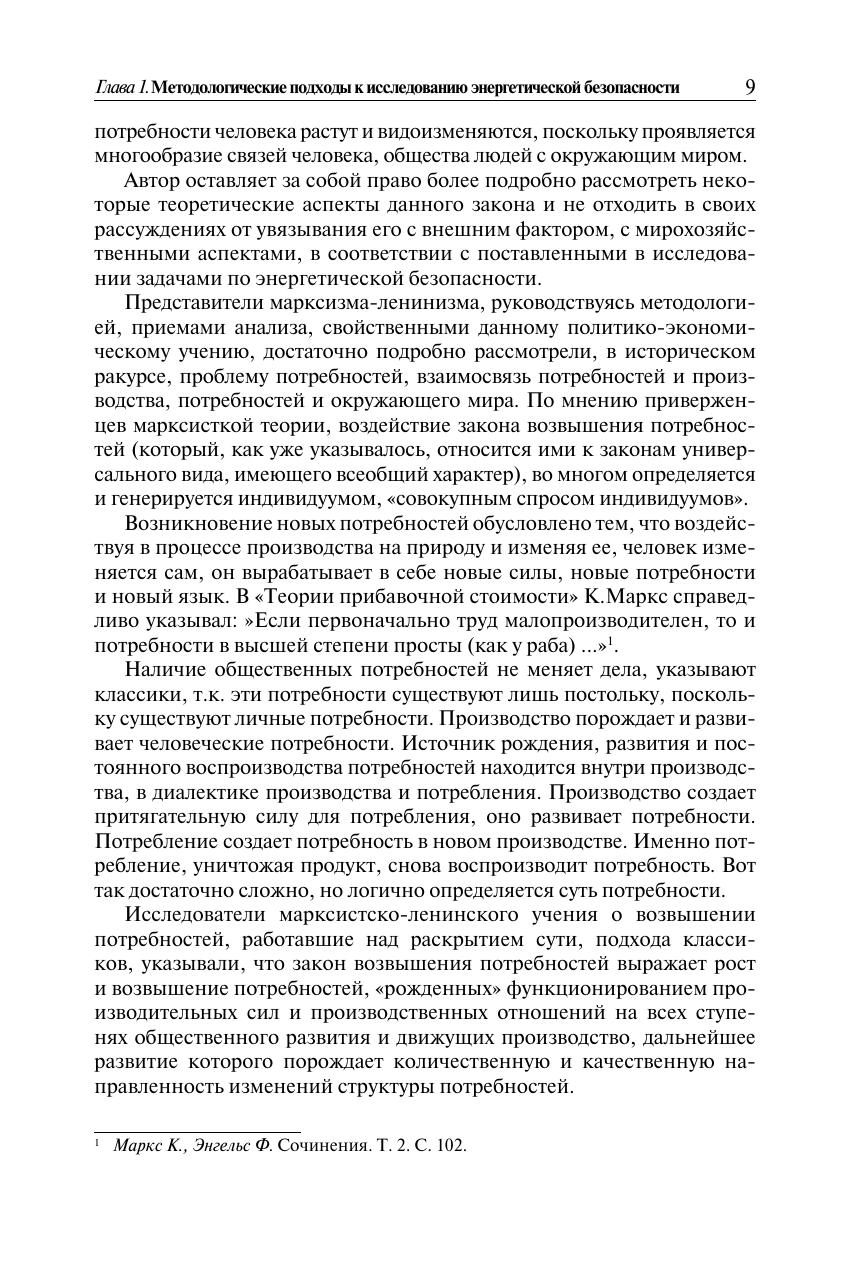 Глава 1. Методологические подходы к исследованию энергетической безопасности 9

потребности человека растут и видоизменяются, поскольку проявляется многообразие связей человека, общества людей с окружающим миром.

Автор оставляет за собой право более подробно рассмотреть некоторые теоретические аспекты данного закона и не отходить в своих рассуждениях от увязывания его с внешним фактором, с мирохозяйственными аспектами, в соответствии с поставленными в исследовании задачами по энергетической безопасности.

Представители марксизма-ленинизма, руководствуясь методологией, приемами анализа, свойственными данному политико-экономическому учению, достаточно подробно рассмотрели, в историческом ракурсе, проблему потребностей, взаимосвязь потребностей и производства, потребностей и окружающего мира. По мнению приверженцев марксисткой теории, воздействие закона возвышения потребностей (который, как уже указывалось, относится ими к законам универсального вида, имеющего всеобщий характер), во многом определяется и генерируется индивидуумом, «совокупным спросом индивидуумов».

Возникновение новых потребностей обусловлено тем, что воздействуя в процессе производства на природу и изменяя ее, человек изменяется сам, он вырабатывает в себе новые силы, новые потребности и новый язык. В «Теории прибавочной стоимости» К.Маркс справедливо указывал: »Если первоначально труд малопроизводителен, то и потребности в высшей степени просты (как у раба) ...»$^1$.

Наличие общественных потребностей не меняет дела, указывают классики, т.к. эти потребности существуют лишь постольку, поскольку существуют личные потребности. Производство порождает и развивает человеческие потребности. Источник рождения, развития и постоянного воспроизводства потребностей находится внутри производства, в диалектике производства и потребления. Производство создает притягательную силу для потребления, оно развивает потребности. Потребление создает потребность в новом производстве. Именно потребление, уничтожая продукт, снова воспроизводит потребность. Вот так достаточно сложно, но логично определяется суть потребности.

Исследователи марксистско-ленинского учения о возвышении потребностей, работавшие над раскрытием сути, подхода классиков, указывали, что закон возвышения потребностей выражает рост и возвышение потребностей, «рожденных» функционированием производительных сил и производственных отношений на всех ступенях общественного развития и движущих производство, дальнейшее развитие которого порождает количественную и качественную направленность изменений структуры потребностей.

$^1$ Маркс К., Энгельс Ф. Сочинения. Т. 2. С. 102.